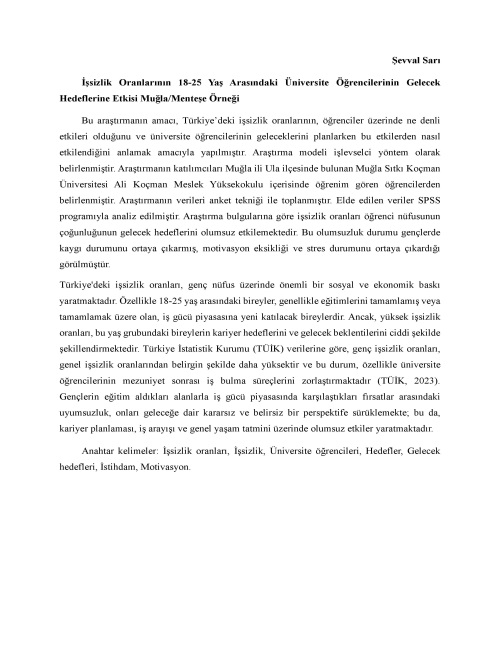 Şevval Sarı

İşsizlik Oranlarının 18-25 Yaş Arasındaki Üniversite Öğrencilerinin Gelecek Hedeflerine Etkisi Muğla/Menteşe Örneği

Bu araştırmanın amacı, Türkiye'deki işsizlik oranlarının, öğrenciler üzerinde ne denli etkileri olduğunu ve üniversite öğrencilerinin geleceklerini planlarken bu etkilerden nasıl etkilendiğini anlamak amacıyla yapılmıştır. Araştırma modeli işlevselci yöntem olarak belirlenmiştir. Araştırmanın katılımcıları Muğla ili Ula ilçesinde bulunan Muğla Sıtkı Koçman Üniversitesi Ali Koçman Meslek Yüksekokulu içerisinde öğrenim gören öğrencilerden belirlenmiştir. Araştırmanın verileri anket tekniği ile toplanmıştır. Elde edilen veriler SPSS programıyla analiz edilmiştir. Araştırma bulgularına göre işsizlik oranları öğrenci nüfusunun çoğunluğunun gelecek hedeflerini olumsuz etkilemektedir. Bu olumsuzluk durumu gençlerde kaygı durumunu ortaya çıkarmış, motivasyon eksikliği ve stres durumunu ortaya çıkardığı görülmüştür.

Türkiye'deki işsizlik oranları, genç nüfus üzerinde önemli bir sosyal ve ekonomik baskı yaratmaktadır. Özellikle 18-25 yaş arasındaki bireyler, genellikle eğitimlerini tamamlamış veya tamamlamak üzere olan, iş gücü piyasasına yeni katılacak bireylerdir. Ancak, yüksek işsizlik oranları, bu yaş grubundaki bireylerin kariyer hedeflerini ve gelecek beklentilerini ciddi şekilde şekillendirmektedir. Türkiye İstatistik Kurumu (TÜİK) verilerine göre, genç işsizlik oranları, genel işsizlik oranlarından belirgin şekilde daha yüksektir ve bu durum, özellikle üniversite öğrencilerinin mezuniyet sonrası iş bulma süreçlerini zorlaştırmaktadır (TÜİK, 2023). Gençlerin eğitim aldıkları alanlarla iş gücü piyasasında karşılaştıkları fırsatlar arasındaki uyumsuzluk, onları geleceğe dair kararsız ve belirsiz bir perspektife sürüklemekte; bu da, kariyer planlaması, iş arayışı ve genel yaşam tatmini üzerinde olumsuz etkiler yaratmaktadır.

Anahtar kelimeler: İşsizlik oranları, İşsizlik, Üniversite öğrencileri, Hedefler, Gelecek hedefleri, İstihdam, Motivasyon.